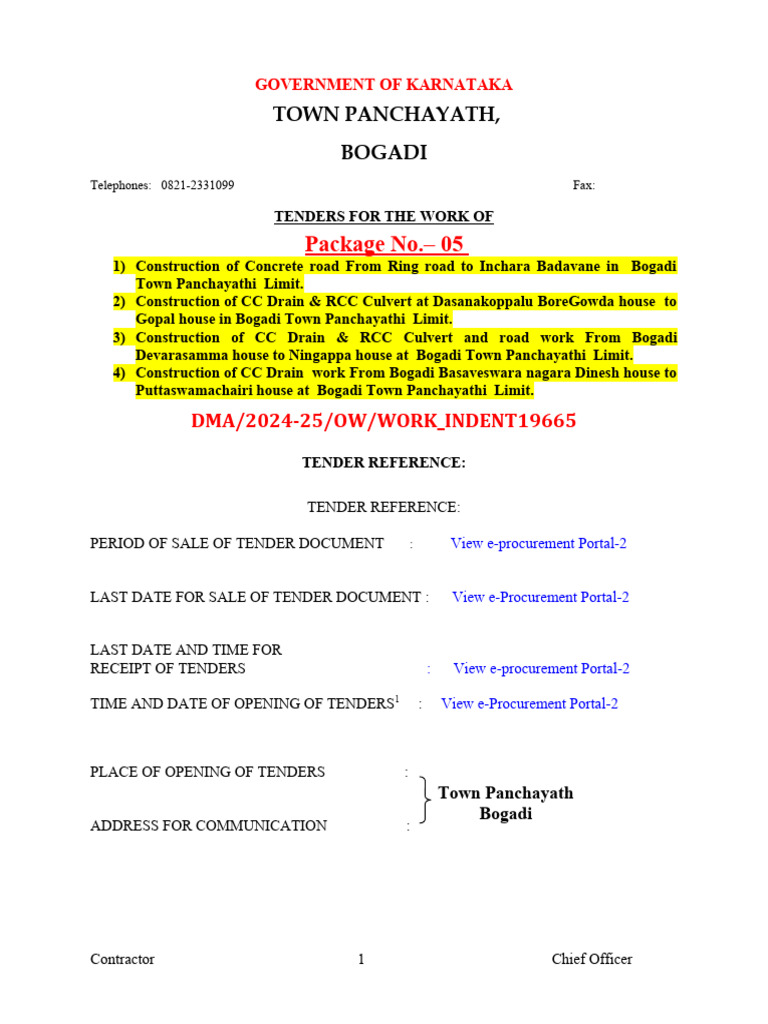 GOVERNMENT OF KARNATAKA

TOWN PANCHAYATH,

BOGADI

Telephones: 0821-2331099 Fax:

TENDERS FOR THE WORK OF

Package No.– 05

1) Construction of Concrete road From Ring road to Inchara Badavane in Bogadi Town Panchayathi Limit.
2) Construction of CC Drain & RCC Culvert at Dasanakoppalu BoreGowda house to Gopal house in Bogadi Town Panchayathi Limit.
3) Construction of CC Drain & RCC Culvert and road work From Bogadi Devarasamma house to Ningappa house at Bogadi Town Panchayathi Limit.
4) Construction of CC Drain work From Bogadi Basaveswara nagara Dinesh house to Puttaswamachairi house at Bogadi Town Panchayathi Limit.

DMA/2024-25/OW/WORK_INDENT19665

TENDER REFERENCE:

TENDER REFERENCE:

PERIOD OF SALE OF TENDER DOCUMENT : View e-procurement Portal-2

LAST DATE FOR SALE OF TENDER DOCUMENT : View e-Procurement Portal-2

LAST DATE AND TIME FOR RECEIPT OF TENDERS : View e-procurement Portal-2

TIME AND DATE OF OPENING OF TENDERS$^1$ : View e-Procurement Portal-2

PLACE OF OPENING OF TENDERS :

ADDRESS FOR COMMUNICATION :

Town Panchayath Bogadi

Contractor 1 Chief Officer